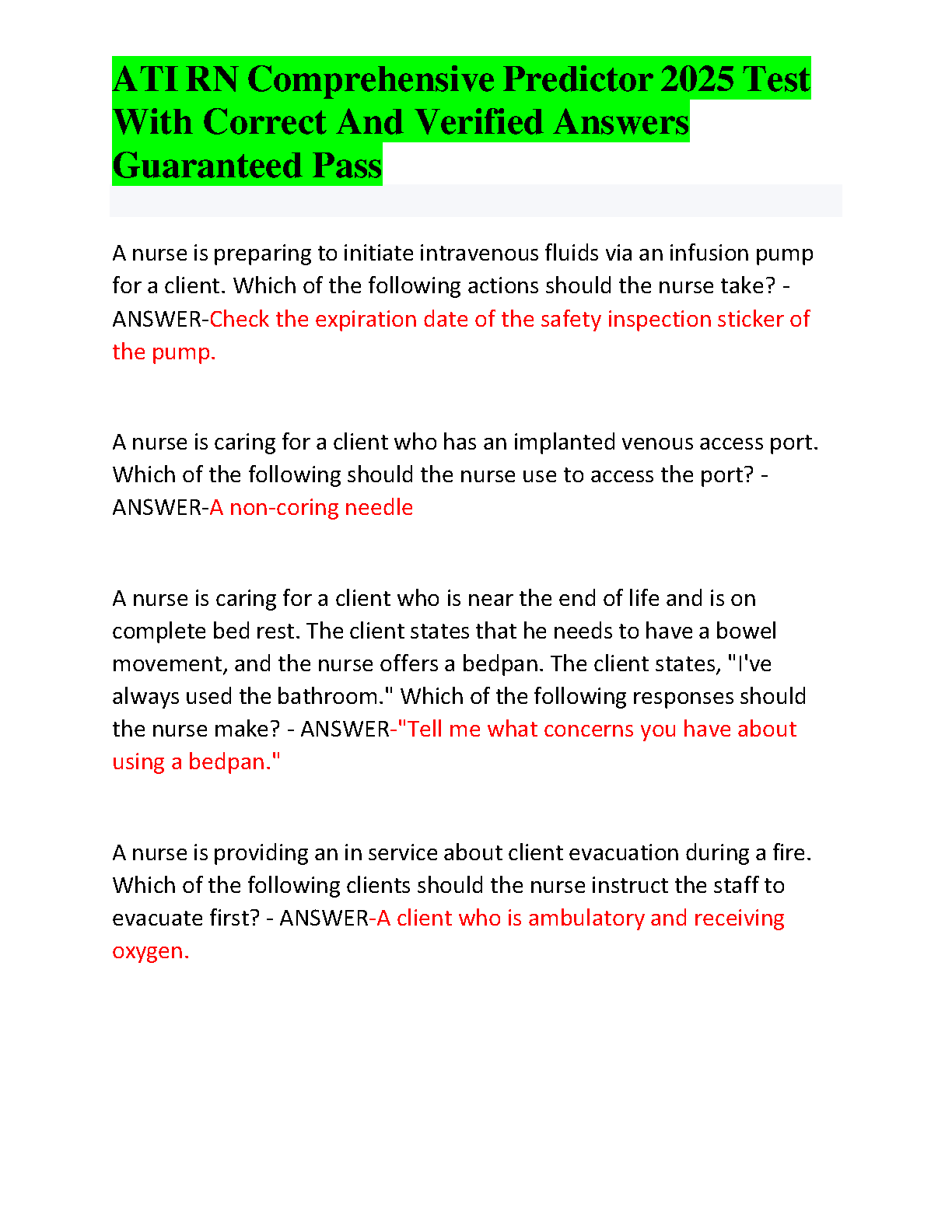 ATI RN Comprehensive Predictor 2025 Test With Correct And Verified Answers Guaranteed Pass

A nurse is preparing to initiate intravenous fluids via an infusion pump for a client. Which of the following actions should the nurse take? - ANSWER-Check the expiration date of the safety inspection sticker of the pump.

A nurse is caring for a client who has an implanted venous access port. Which of the following should the nurse use to access the port? - ANSWER-A non-coring needle

A nurse is caring for a client who is near the end of life and is on complete bed rest. The client states that he needs to have a bowel movement, and the nurse offers a bedpan. The client states, "I've always used the bathroom." Which of the following responses should the nurse make? - ANSWER-"Tell me what concerns you have about using a bedpan."

A nurse is providing an in service about client evacuation during a fire. Which of the following clients should the nurse instruct the staff to evacuate first? - ANSWER-A client who is ambulatory and receiving oxygen.